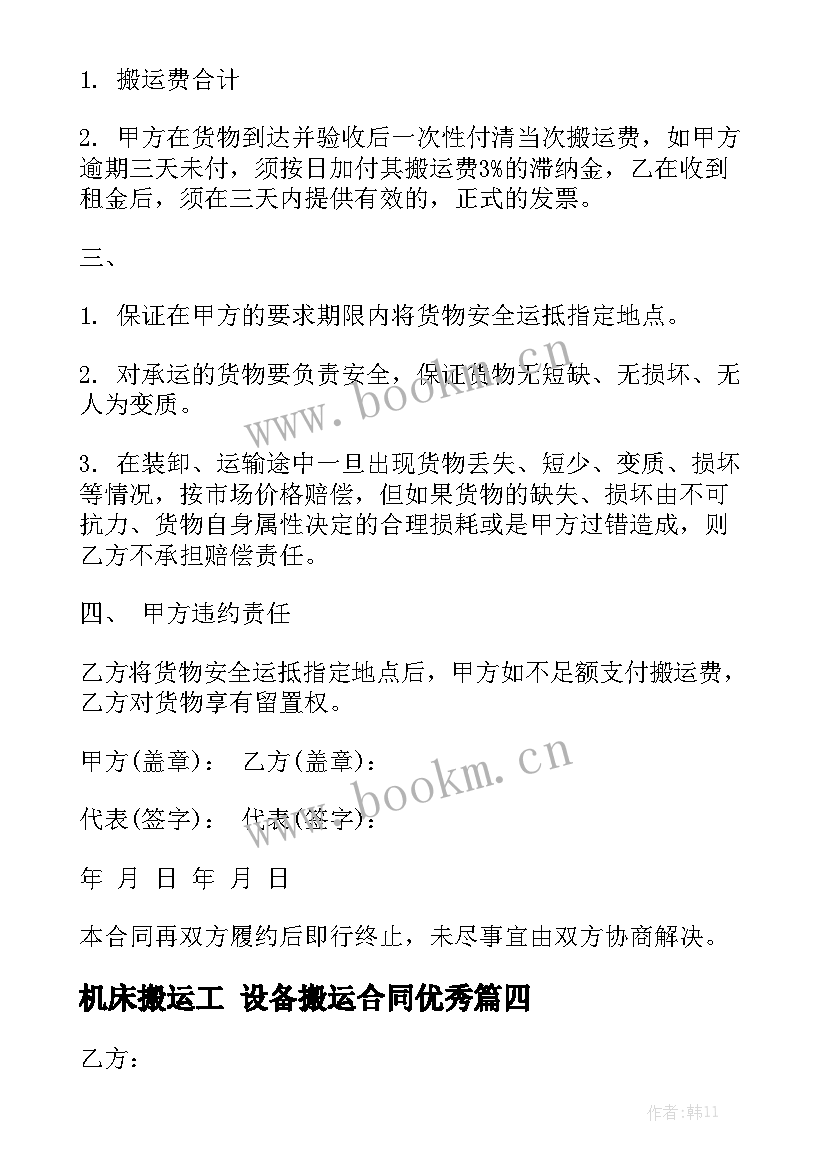 1. 搬运费合计

2. 甲方在货物到达并验收后一次性付清当次搬运费，如甲方逾期三天未付，须按日加付其搬运费3%的滞纳金，乙在收到租金后，须在三天内提供有效的，正式的发票。

三、

1. 保证在甲方的要求期限内将货物安全运抵指定地点。

2. 对承运的货物要负责安全，保证货物无短缺、无损坏、无人为变质。

3. 在装卸、运输途中一旦出现货物丢失、短少、变质、损坏等情况，按市场价格赔偿，但如果货物的缺失、损坏由不可抗力、货物自身属性决定的合理损耗或是甲方过错造成，则乙方不承担赔偿责任。

四、 甲方违约责任

乙方将货物安全运抵指定地点后，甲方如不足额支付搬运费，乙方对货物享有留置权。

甲方(盖章)： 乙方(盖章)：

代表(签字)： 代表(签字)：

年 月 日 年 月 日

本合同再双方履约后即行终止，未尽事宜由双方协商解决。

机床搬运工 设备搬运合同优秀篇四

乙方：

www.bookm.cn

www.bookm.cn

作者:韩11